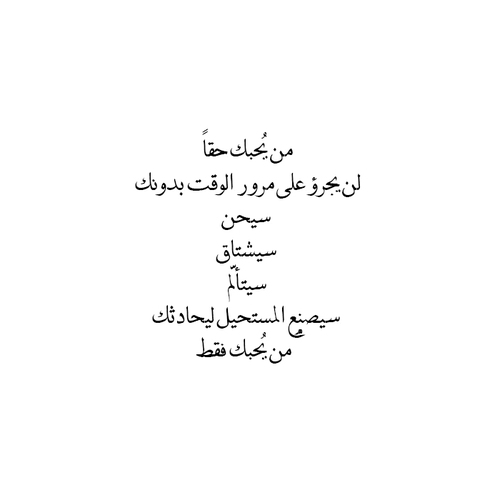 من يُحبك حقاً
لن يجرؤ على مرور الوقت بدونك
سيحن
سيشتاق
سيتألّم
سيصنع المستحيل ليحادثك
من يُحبك فقط